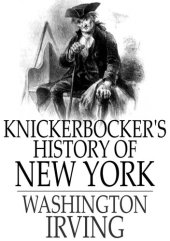 KNICKERBOCKER'S HISTORY OF NEW YORK

WASHINGTON IRVING